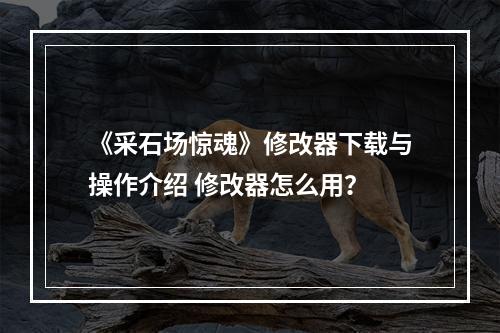 《采石场惊魂》修改器下载与操作介绍 修改器怎么用?